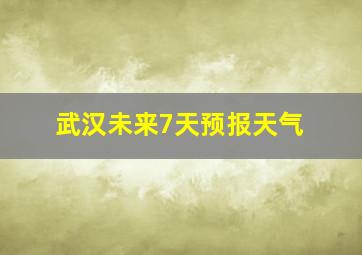 武汉未来7天预报天气